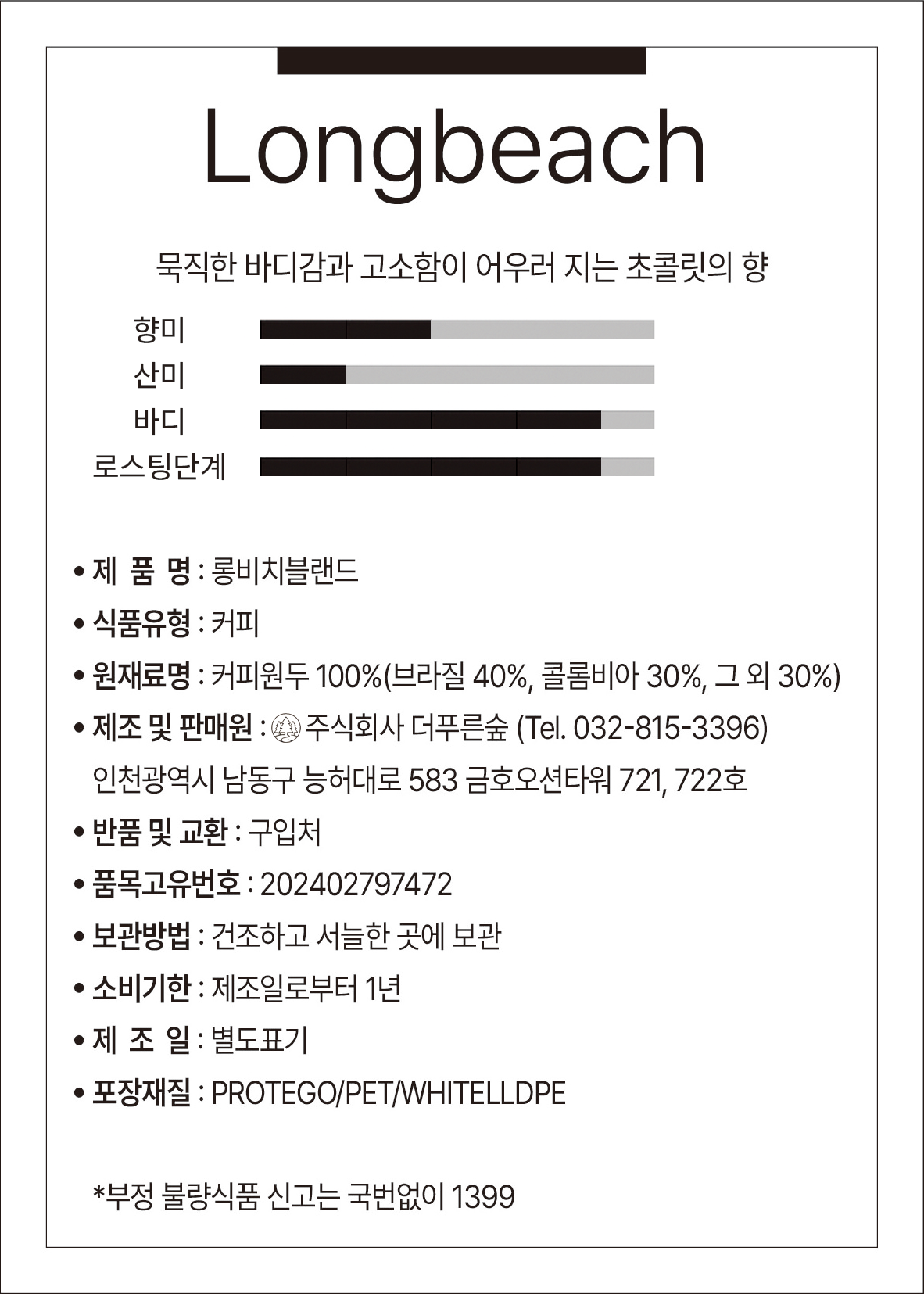 Longbeach

묵직한 바디감과 고소함이 어우러 지는 초콜릿의 향

향미
산미
바디
로스팅단계

• 제 품 명 : 롱비치블랜드
• 식품유형 : 커피
• 원재료명 : 커피원두 100%(브라질 40%, 콜롬비아 30%, 그 외 30%)
• 제조 및 판매원 : 주식회사 더푸른숲 (Tel. 032-815-3396)
인천광역시 남동구 능허대로 583 금호오션타워 721, 722호
• 반품 및 교환 : 구입처
• 품목고유번호 : 202402797472
• 보관방법 : 건조하고 서늘한 곳에 보관
• 소비기한 : 제조일로부터 1년
• 제 조 일 : 별도표기
• 포장재질 : PROTEGO/PET/WHITELLDPE

*부정 불량식품 신고는 국번없이 1399